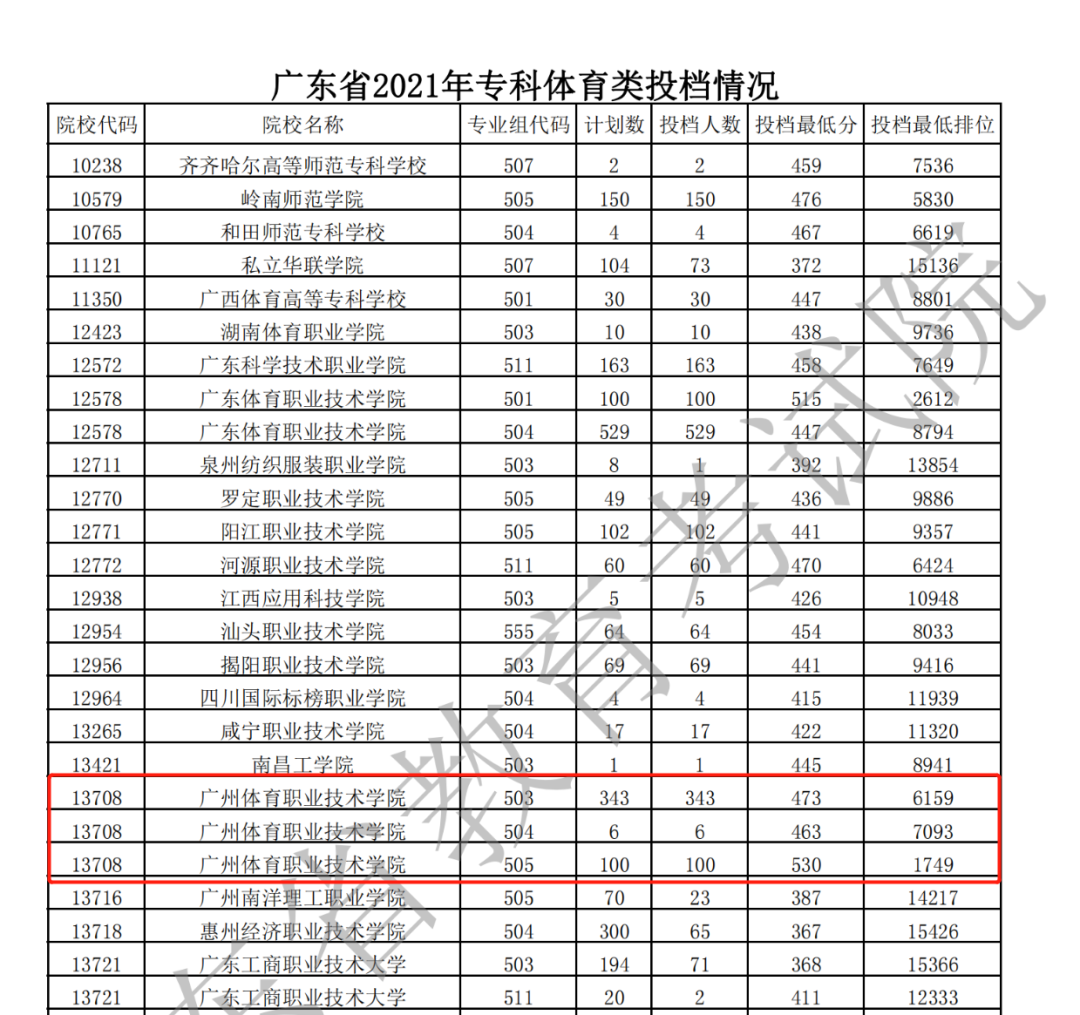 广东省2021年专科体育类投档情况

| 院校代码 | 院校名称 | 专业组代码 | 计划数 | 投档人数 | 投档最低分 | 投档最低排位 |
|---|---|---|---|---|---|---|
| 10238 | 齐齐哈尔高等师范专科学校 | 507 | 2 | 2 | 459 | 7536 |
| 10579 | 岭南师范学院 | 505 | 150 | 150 | 476 | 5830 |
| 10765 | 和田师范专科学校 | 504 | 4 | 4 | 467 | 6619 |
| 11121 | 私立华联学院 | 507 | 104 | 73 | 372 | 15136 |
| 11350 | 广西体育高等专科学校 | 501 | 30 | 30 | 447 | 8801 |
| 12423 | 湖南体育职业学院 | 503 | 10 | 10 | 438 | 9736 |
| 12572 | 广东科学技术职业学院 | 511 | 163 | 163 | 458 | 7649 |
| 12578 | 广东体育职业技术学院 | 501 | 100 | 100 | 515 | 2612 |
| 12578 | 广东体育职业技术学院 | 504 | 529 | 529 | 447 | 8794 |
| 12711 | 泉州纺织服装职业学院 | 503 | 8 | 1 | 392 | 13854 |
| 12770 | 罗定职业技术学院 | 505 | 49 | 49 | 436 | 9886 |
| 12771 | 阳江职业技术学院 | 505 | 102 | 102 | 441 | 9357 |
| 12772 | 河源职业技术学院 | 511 | 60 | 60 | 470 | 6424 |
| 12938 | 江西应用科技学院 | 503 | 5 | 5 | 426 | 10948 |
| 12954 | 汕头职业技术学院 | 555 | 64 | 64 | 454 | 8033 |
| 12956 | 揭阳职业技术学院 | 503 | 69 | 69 | 441 | 9416 |
| 12964 | 四川国际标榜职业学院 | 504 | 4 | 4 | 415 | 11939 |
| 13265 | 咸宁职业技术学院 | 504 | 17 | 17 | 422 | 11320 |
| 13421 | 南昌工学院 | 503 | 1 | 1 | 445 | 8941 |
| 13708 | 广州体育职业技术学院 | 503 | 343 | 343 | 473 | 6159 |
| 13708 | 广州体育职业技术学院 | 504 | 6 | 6 | 463 | 7093 |
| 13708 | 广州体育职业技术学院 | 505 | 100 | 100 | 530 | 1749 |
| 13716 | 广州南洋理工职业学院 | 505 | 70 | 23 | 387 | 14217 |
| 13718 | 惠州经济职业技术学院 | 504 | 300 | 65 | 367 | 15426 |
| 13721 | 广东工商职业技术大学 | 503 | 194 | 71 | 368 | 15366 |
| 13721 | 广东工商职业技术大学 | 511 | 20 | 2 | 411 | 12333 |

广东省教育考试院